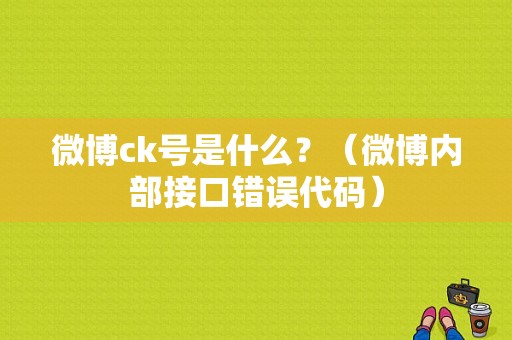 微博ck号是什么？（微博内部接口错误代码）